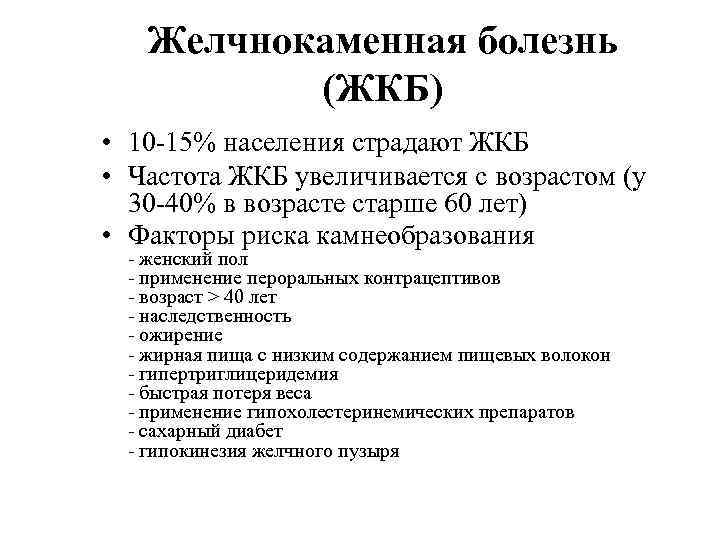 Желчнокаменная болезнь (ЖКБ)

• 10-15% населения страдают ЖКБ
• Частота ЖКБ увеличивается с возрастом (у 30-40% в возрасте старше 60 лет)
• Факторы риска камнеобразования
- женский пол
- применение пероральных контрацептивов
- возраст > 40 лет
- наследственность
- ожирение
- жирная пища с низким содержанием пищевых волокон
- гипертриглицеридемия
- быстрая потеря веса
- применение гипохолестеринемических препаратов
- сахарный диабет
- гипокинезия желчного пузыря